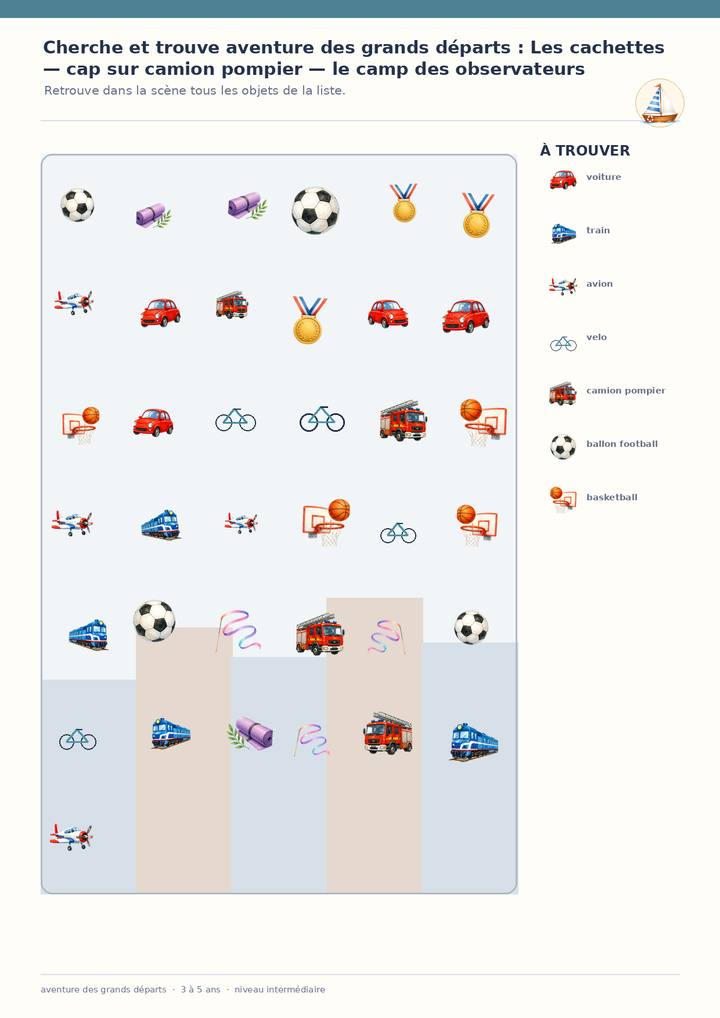 Cherche et trouve aventure des grands départs : Les cachettes — cap sur camion pompier — le camp des observateurs

Retrouve dans la scène tous les objets de la liste.

À TROUVER

voiture

train

avion

velo

camion pompier

ballon football

basketball

aventure des grands départs · 3 à 5 ans · niveau intermédiaire